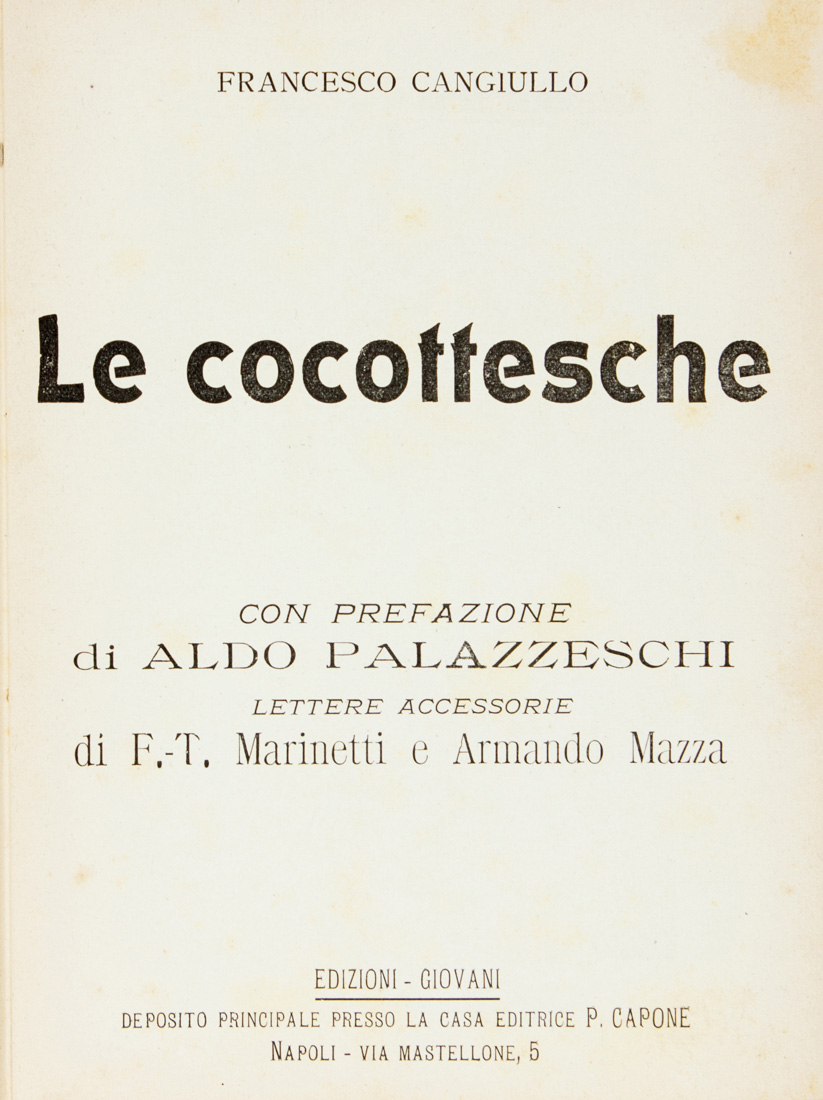 FRANCESCO CANGIULLO

Le cocottesche

CON PREFAZIONE
di ALDO PALAZZESCHI
LETTERE ACCESSORIE
di F.-T. Marinetti e Armando Mazza

EDIZIONI - GIOVANI
DEPOSITO PRINCIPALE PRESSO LA CASA EDITRICE P. CAPONE
NAPOLI - VIA MASTELLONE, 5